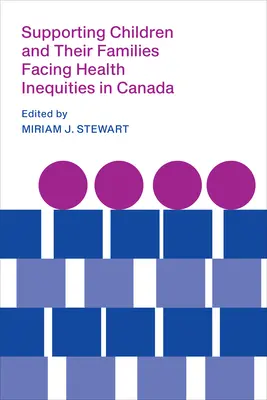 Supporting Children and Their Families Facing Health Inequities in Canada

Edited by
MIRIAM J. STEWART